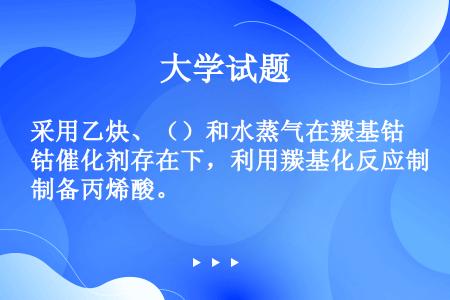 大学试题

采用乙炔、（）和水蒸气在羰基钴钴催化剂存在下，利用羰基化反应制制备丙烯酸。

▶ ▶ ▶